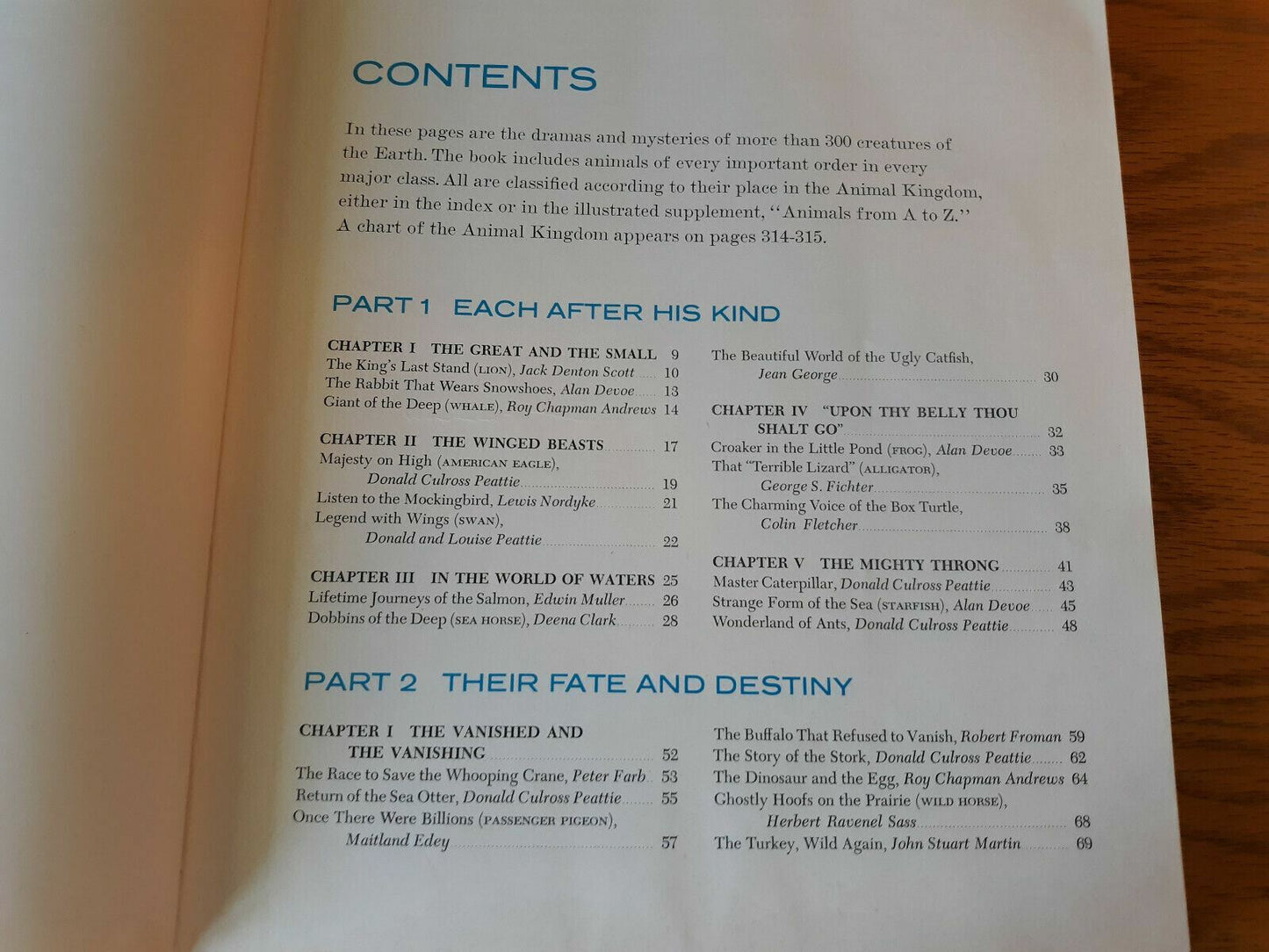 CONTENTS

In these pages are the dramas and mysteries of more than 300 creatures of the Earth. The book includes animals of every important order in every major class. All are classified according to their place in the Animal Kingdom, either in the index or in the illustrated supplement, "Animals from A to Z." A chart of the Animal Kingdom appears on pages 314-315.

PART 1 EACH AFTER HIS KIND

CHAPTER I THE GREAT AND THE SMALL 9
The King's Last Stand (LION), Jack Denton Scott 10
The Rabbit That Wears Snowshoes, Alan Devoe 13
Giant of the Deep (WHALE), Roy Chapman Andrews 14

CHAPTER II THE WINGED BEASTS 17
Majesty on High (AMERICAN EAGLE), Donald Culross Peattie 19
Listen to the Mockingbird, Lewis Nordyke 21
Legend with Wings (SWAN), Donald and Louise Peattie 22

CHAPTER III IN THE WORLD OF WATERS 25
Lifetime Journeys of the Salmon, Edwin Muller 26
Dobbins of the Deep (SEA HORSE), Deena Clark 28

The Beautiful World of the Ugly Catfish, Jean George 30

CHAPTER IV "UPON THY BELLY THOU SHALT GO" 32
Croaker in the Little Pond (FROG), Alan Devoe 33
That "Terrible Lizard" (ALLIGATOR), George S. Fichter 35
The Charming Voice of the Box Turtle, Colin Fletcher 38

CHAPTER V THE MIGHTY THRONG 41
Master Caterpillar, Donald Culross Peattie 43
Strange Form of the Sea (STARFISH), Alan Devoe 45
Wonderland of Ants, Donald Culross Peattie 48

PART 2 THEIR FATE AND DESTINY

CHAPTER I THE VANISHED AND THE VANISHING 52
The Race to Save the Whooping Crane, Peter Farb 53
Return of the Sea Otter, Donald Culross Peattie 55
Once There Were Billions (PASSENGER PIGEON), Maitland Edey 57

The Buffalo That Refused to Vanish, Robert Froman 59
The Story of the Stork, Donald Culross Peattie 62
The Dinosaur and the Egg, Roy Chapman Andrews 64
Ghostly Hoofs on the Prairie (WILD HORSE), Herbert Ravenel Sass 68
The Turkey, Wild Again, John Stuart Martin 69